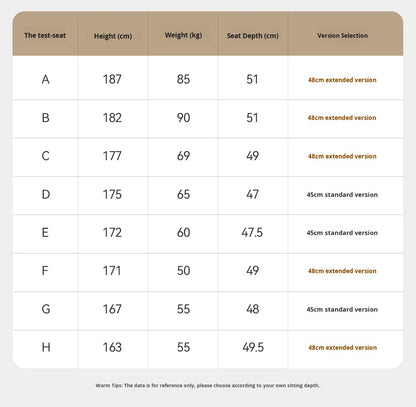 | The test-seat | Height (cm) | Weight (kg) | Seat Depth (cm) | Version Selection |
|---|---|---|---|---|
| A | 187 | 85 | 51 | 48cm extended version |
| B | 182 | 90 | 51 | 48cm extended version |
| C | 177 | 69 | 49 | 48cm extended version |
| D | 175 | 65 | 47 | 45cm standard version |
| E | 172 | 60 | 47.5 | 45cm standard version |
| F | 171 | 50 | 49 | 48cm extended version |
| G | 167 | 55 | 48 | 45cm standard version |
| H | 163 | 55 | 49.5 | 48cm extended version |

Warm Tips: The data is for reference only, please choose according to your own sitting depth.